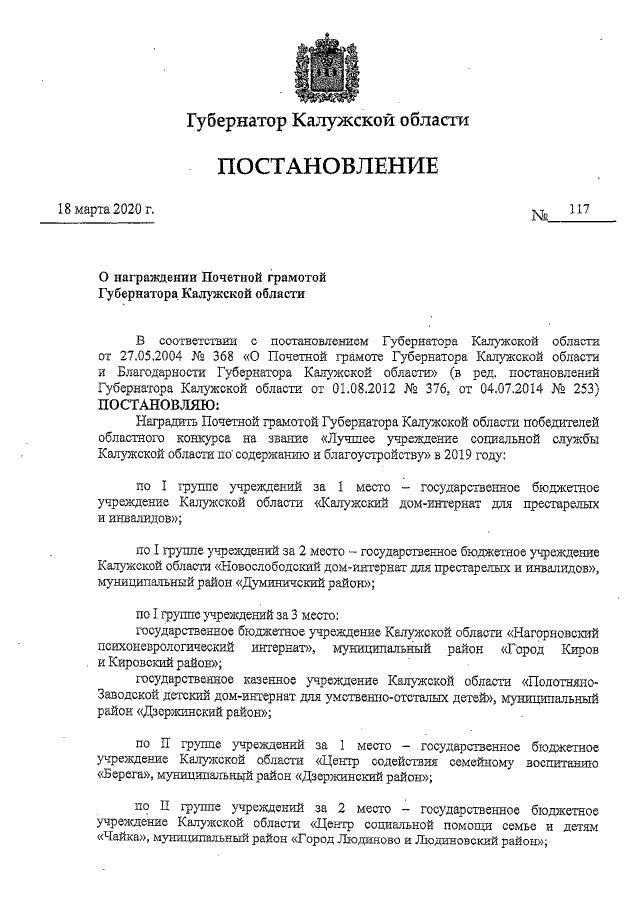 Губернатор Калужской области

ПОСТАНОВЛЕНИЕ

18 марта 2020 г.

№ 117

О награждении Почетной грамотой Губернатора Калужской области

В соответствии с постановлением Губернатора Калужской области от 27.05.2004 № 368 «О Почетной грамоте Губернатора Калужской области и Благодарности Губернатора Калужской области» (в ред. постановлений Губернатора Калужской области от 01.08.2012 № 376, от 04.07.2014 № 253)
ПОСТАНОВЛЯЮ:

Наградить Почетной грамотой Губернатора Калужской области победителей областного конкурса на звание «Лучшее учреждение социальной службы Калужской области по содержанию и благоустройству» в 2019 году:

по I группе учреждений за 1 место – государственное бюджетное учреждение Калужской области «Калужский дом-интернат для престарелых и инвалидов»;

по I группе учреждений за 2 место – государственное бюджетное учреждение Калужской области «Новослободский дом-интернат для престарелых и инвалидов», муниципальный район «Думиничский район»;

по I группе учреждений за 3 место:

государственное бюджетное учреждение Калужской области «Нагорновский психоневрологический интернат», муниципальный район «Город Киров и Кировский район»;

государственное казенное учреждение Калужской области «Полотняно-Заводской детский дом-интернат для умственно-отсталых детей», муниципальный район «Дзержинский район»;

по II группе учреждений за 1 место – государственное бюджетное учреждение Калужской области «Центр содействия семейному воспитанию «Берега», муниципальный район «Дзержинский район»;

по II группе учреждений за 2 место – государственное бюджетное учреждение Калужской области «Центр социальной помощи семье и детям «Чайка», муниципальный район «Город Людиново и Людиновский район»;